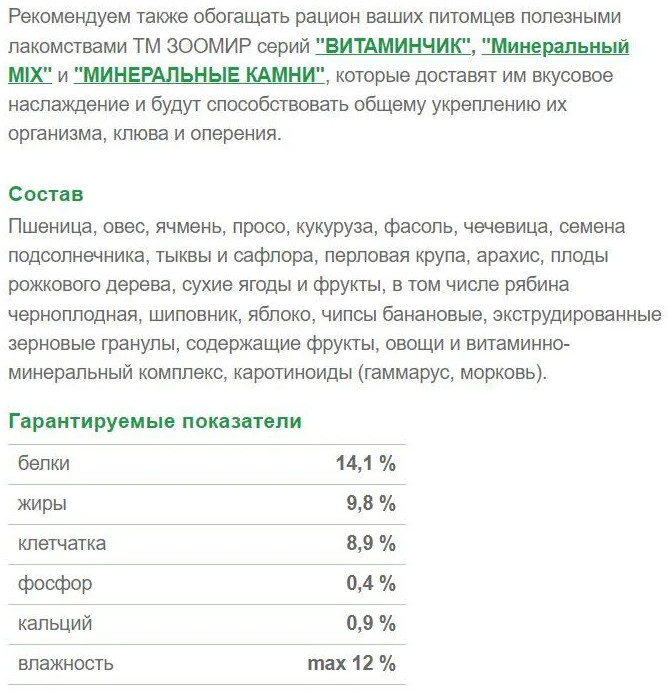 Рекомендуем также обогащать рацион ваших питомцев полезными лакомствами ТМ ЗООМИР серий "ВИТАМИНЧИК", "Минеральный MIX" и "МИНЕРАЛЬНЫЕ КАМНИ", которые доставят им вкусовое наслаждение и будут способствовать общему укреплению их организма, клюва и оперения.

Состав
Пшеница, овес, ячмень, просо, кукуруза, фасоль, чечевица, семена подсолнечника, тыквы и сафлора, перловая крупа, арахис, плоды рожкового дерева, сухие ягоды и фрукты, в том числе рябина черноплодная, шиповник, яблоко, чипсы банановые, экструдированные зерновые гранулы, содержащие фрукты, овощи и витаминно-минеральный комплекс, каротиноиды (гаммарус, морковь).

Гарантируемые показатели

| | |
|---|---|
| белки | 14,1 % |
| жиры | 9,8 % |
| клетчатка | 8,9 % |
| фосфор | 0,4 % |
| кальций | 0,9 % |
| влажность | max 12 % |